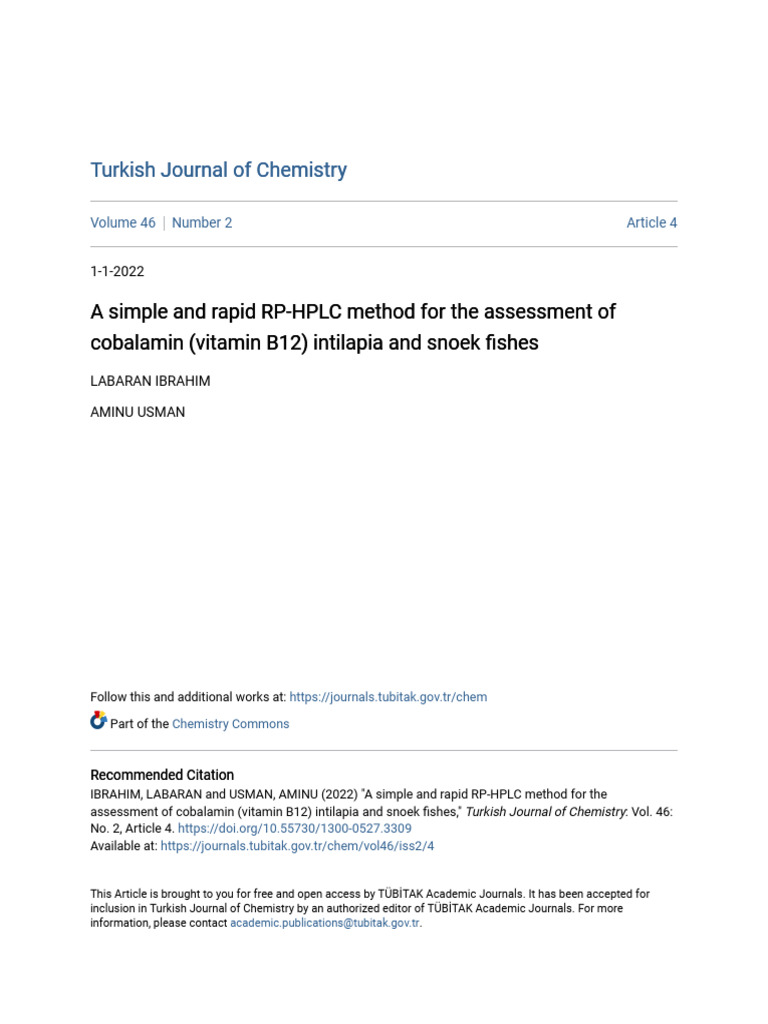 Turkish Journal of Chemistry

Volume 46 | Number 2

Article 4

1-1-2022

A simple and rapid RP-HPLC method for the assessment of cobalamin (vitamin B12) intilapia and snoek fishes

LABARAN IBRAHIM

AMINU USMAN

Follow this and additional works at: https://journals.tubitak.gov.tr/chem

Part of the Chemistry Commons

Recommended Citation
IBRAHIM, LABARAN and USMAN, AMINU (2022) "A simple and rapid RP-HPLC method for the assessment of cobalamin (vitamin B12) intilapia and snoek fishes," Turkish Journal of Chemistry: Vol. 46: No. 2, Article 4. https://doi.org/10.55730/1300-0527.3309
Available at: https://journals.tubitak.gov.tr/chem/vol46/iss2/4

This Article is brought to you for free and open access by TÜBİTAK Academic Journals. It has been accepted for inclusion in Turkish Journal of Chemistry by an authorized editor of TÜBİTAK Academic Journals. For more information, please contact academic.publications@tubitak.gov.tr.